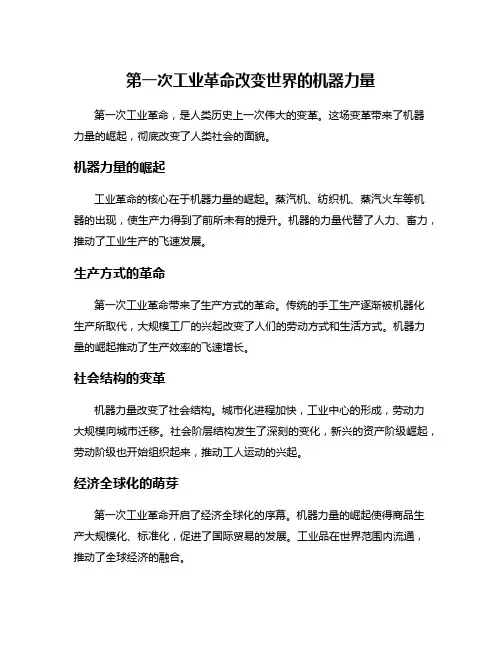 第一次工业革命改变世界的机器力量

第一次工业革命，是人类历史上一次伟大的变革。这场变革带来了机器力量的崛起，彻底改变了人类社会的面貌。

机器力量的崛起

工业革命的核心在于机器力量的崛起。蒸汽机、纺织机、蒸汽火车等机器的出现，使生产力得到了前所未有的提升。机器的力量代替了人力、畜力，推动了工业生产的飞速发展。

生产方式的革命

第一次工业革命带来了生产方式的革命。传统的手工生产逐渐被机器化生产所取代，大规模工厂的兴起改变了人们的劳动方式和生活方式。机器力量的崛起推动了生产效率的飞速增长。

社会结构的变革

机器力量改变了社会结构。城市化进程加快，工业中心的形成，劳动力大规模向城市迁移。社会阶层结构发生了深刻的变化，新兴的资产阶级崛起，劳动阶级也开始组织起来，推动工人运动的兴起。

经济全球化的萌芽

第一次工业革命开启了经济全球化的序幕。机器力量的崛起使得商品生产大规模化、标准化，促进了国际贸易的发展。工业品在世界范围内流通，推动了全球经济的融合。